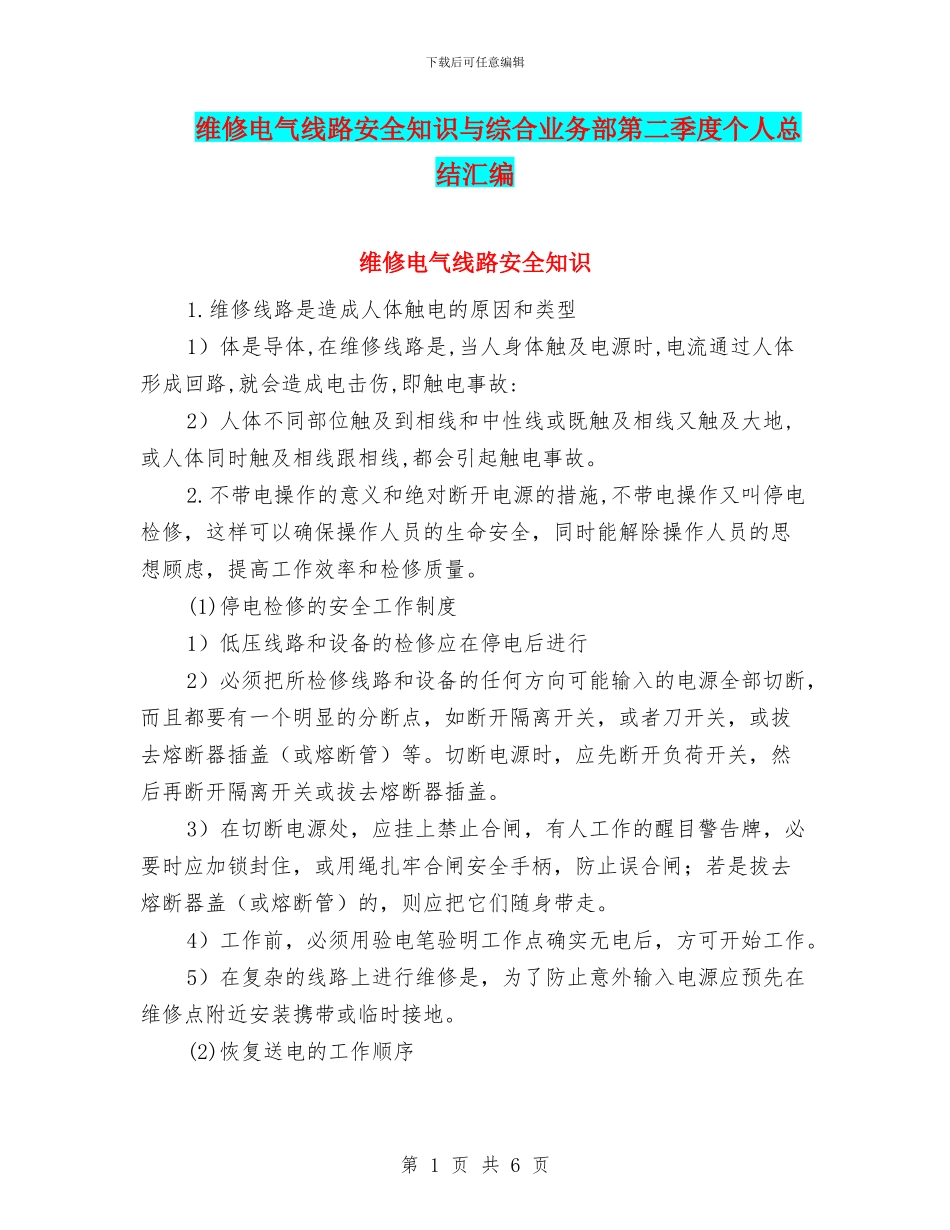 下载后可任意编辑

维修电气线路安全知识与综合业务部第二季度个人总结汇编

维修电气线路安全知识

1.维修线路是造成人体触电的原因和类型

1）体是导体,在维修线路是,当人身体触及电源时,电流通过人体形成回路,就会造成电击伤,即触电事故:

2）人体不同部位触及到相线和中性线或既触及相线又触及大地，或人体同时触及相线跟相线,都会引起触电事故。

2.不带电操作的意义和绝对断开电源的措施,不带电操作又叫停电检修，这样可以确保操作人员的生命安全，同时能解除操作人员的思想顾虑，提高工作效率和检修质量。

(1)停电检修的安全工作制度

1）低压线路和设备的检修应在停电后进行

2）必须把所检修线路和设备的任何方向可能输入的电源全部切断，而且都要有一个明显的分断点，如断开隔离开关，或者刀开关，或拔去熔断器插盖（或熔断管）等。切断电源时，应先断开负荷开关，然后再断开隔离开关或拔去熔断器插盖。

3）在切断电源处，应挂上禁止合闸，有人工作的醒目警告牌，必要时应加锁封住，或用绳扎牢合闸安全手柄，防止误合闸；若是拔去熔断器盖（或熔断管）的，则应把它们随身带走。

4）工作前，必须用验电笔验明工作点确实无电后，方可开始工作。

5）在复杂的线路上进行维修是，为了防止意外输入电源应预先在维修点附近安装携带或临时接地。

(2)恢复送电的工作顺序

第 1 页 共 6 页